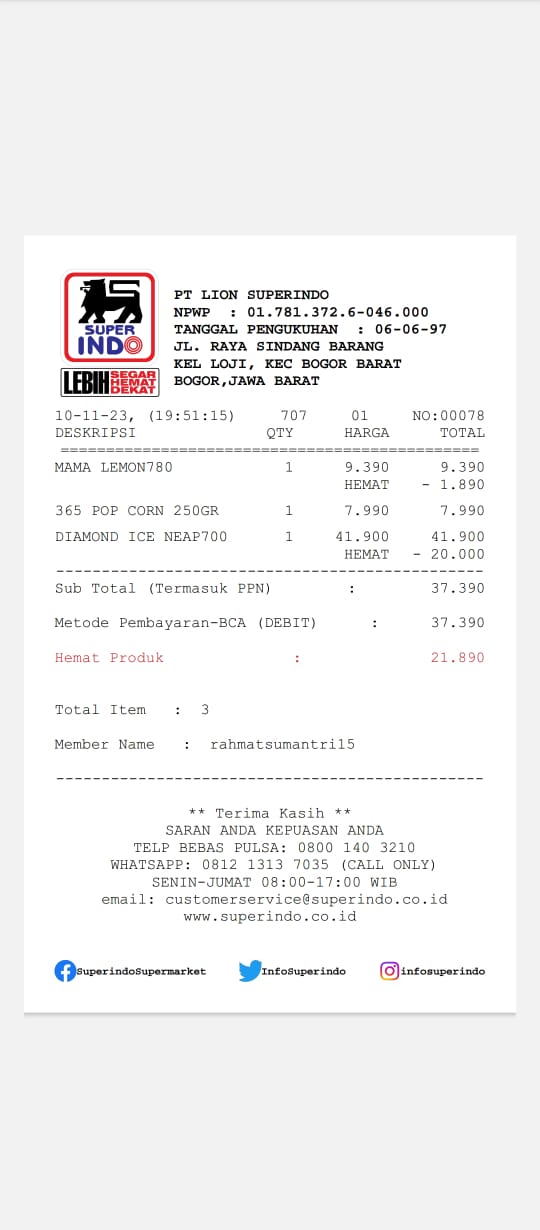 SUPER INDO
LEBIH SEGAR HEMAT DEKAT

PT LION SUPERINDO
NPWP : 01.781.372.6-046.000
TANGGAL PENGUKUHAN : 06-06-97
JL. RAYA SINDANG BARANG
KEL LOJI, KEC BOGOR BARAT
BOGOR,JAWA BARAT

10-11-23, (19:51:15) 707 01 NO:00078

| DESKRIPSI | QTY | HARGA | TOTAL |
|---|---|---|---|
| MAMA LEMON780 | 1 | 9.390 | 9.390 |
| | | HEMAT | - 1.890 |
| 365 POP CORN 250GR | 1 | 7.990 | 7.990 |
| DIAMOND ICE NEAP700 | 1 | 41.900 | 41.900 |
| | | HEMAT | - 20.000 |

Sub Total (Termasuk PPN) : 37.390

Metode Pembayaran-BCA (DEBIT) : 37.390

Hemat Produk : 21.890

Total Item : 3

Member Name : rahmatsumantri15

** Terima Kasih **
SARAN ANDA KEPUASAN ANDA
TELP BEBAS PULSA: 0800 140 3210
WHATSAPP: 0812 1313 7035 (CALL ONLY)
SENIN-JUMAT 08:00-17:00 WIB
email: customerservice@superindo.co.id
www.superindo.co.id

SuperindoSupermarket InfoSuperindo infosuperindo